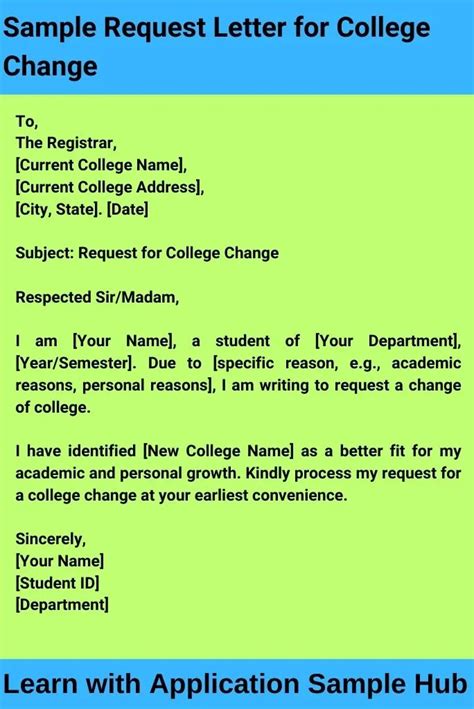 Sample Request Letter for College Change

To,
The Registrar,
[Current College Name],
[Current College Address],
[City, State]. [Date]

Subject: Request for College Change

Respected Sir/Madam,

I am [Your Name], a student of [Your Department], [Year/Semester]. Due to [specific reason, e.g., academic reasons, personal reasons], I am writing to request a change of college.

I have identified [New College Name] as a better fit for my academic and personal growth. Kindly process my request for a college change at your earliest convenience.

Sincerely,
[Your Name]
[Student ID]
[Department]

Learn with Application Sample Hub